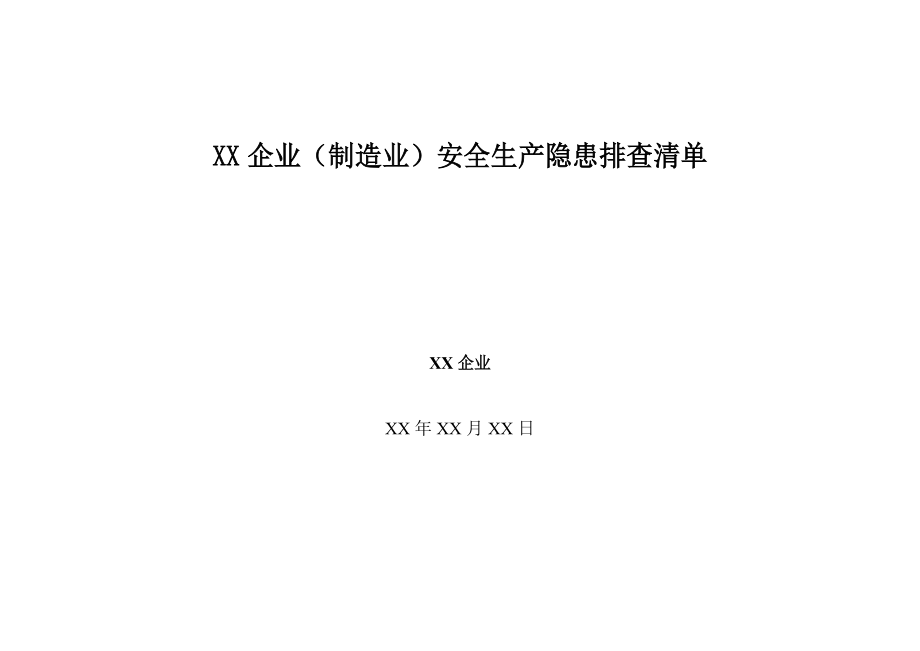 XX 企业（制造业）安全生产隐患排查清单

XX 企业

XX 年 XX 月 XX 日